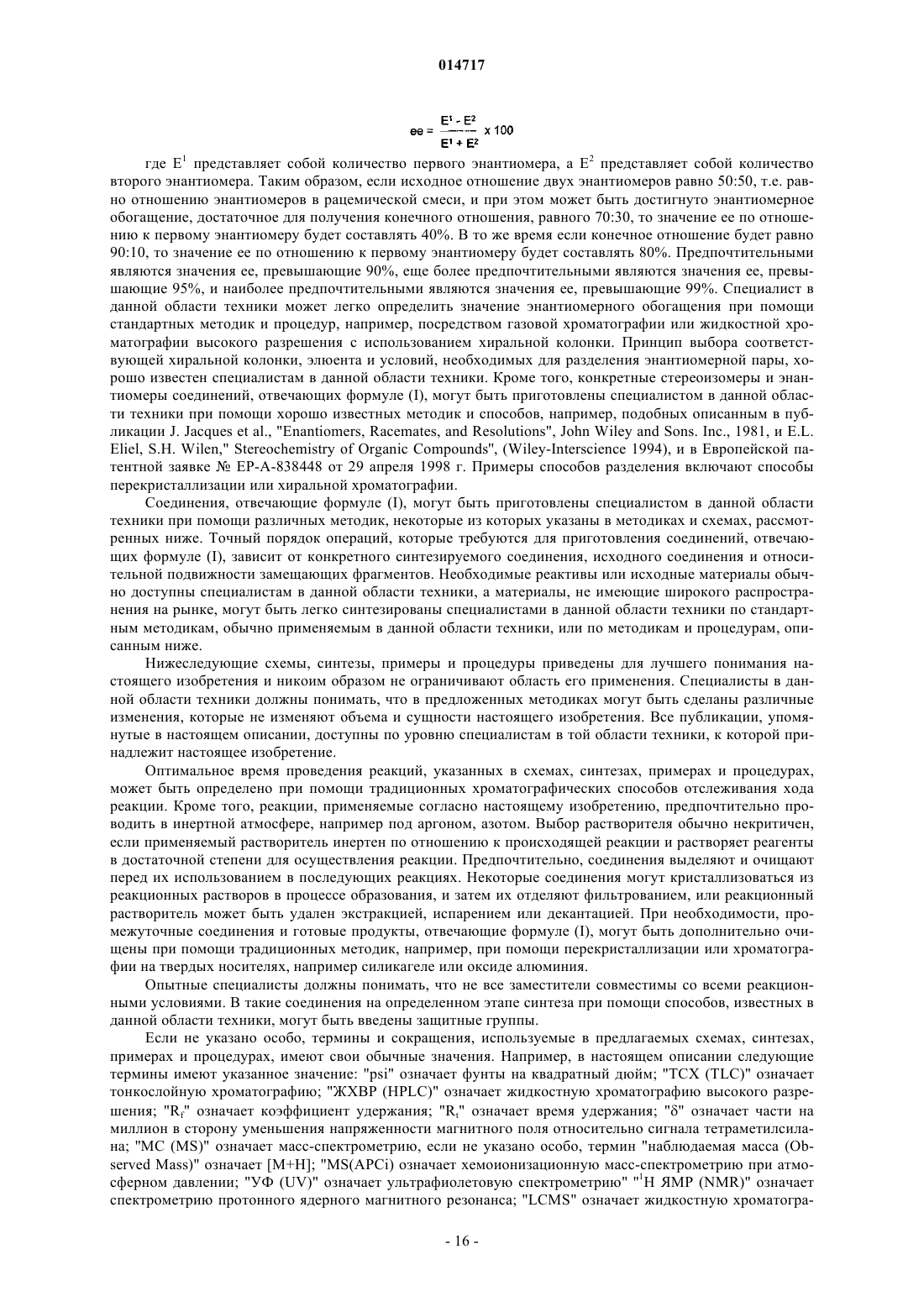 014717

$ee = \frac{E^1 - E^2}{E^1 + E^2} \times 100$

где $E^1$ представляет собой количество первого энантиомера, а $E^2$ представляет собой количество второго энантиомера. Таким образом, если исходное отношение двух энантиомеров равно 50:50, т.е. равно отношению энантиомеров в рацемической смеси, и при этом может быть достигнуто энантиомерное обогащение, достаточное для получения конечного отношения, равного 70:30, то значение ее по отношению к первому энантиомеру будет составлять 40%. В то же время если конечное отношение будет равно 90:10, то значение ее по отношению к первому энантиомеру будет составлять 80%. Предпочтительными являются значения ее, превышающие 90%, еще более предпочтительными являются значения ее, превышающие 95%, и наиболее предпочтительными являются значения ее, превышающие 99%. Специалист в данной области техники может легко определить значение энантиомерного обогащения при помощи стандартных методик и процедур, например, посредством газовой хроматографии или жидкостной хроматографии высокого разрешения с использованием хиральной колонки. Принцип выбора соответствующей хиральной колонки, элюента и условий, необходимых для разделения энантиомерной пары, хорошо известен специалистам в данной области техники. Кроме того, конкретные стереоизомеры и энантиомеры соединений, отвечающих формуле (I), могут быть приготовлены специалистом в данной области техники при помощи хорошо известных методик и способов, например, подобных описанным в публикации J. Jacques et al., "Enantiomers, Racemates, and Resolutions", John Wiley and Sons. Inc., 1981, и E.L. Eliel, S.H. Wilen," Stereochemistry of Organic Compounds", (Wiley-Interscience 1994), и в Европейской патентной заявке № EP-A-838448 от 29 апреля 1998 г. Примеры способов разделения включают способы перекристаллизации или хиральной хроматографии.

Соединения, отвечающие формуле (I), могут быть приготовлены специалистом в данной области техники при помощи различных методик, некоторые из которых указаны в методиках и схемах, рассмотренных ниже. Точный порядок операций, которые требуются для приготовления соединений, отвечающих формуле (I), зависит от конкретного синтезируемого соединения, исходного соединения и относительной подвижности замещающих фрагментов. Необходимые реактивы или исходные материалы обычно доступны специалистам в данной области техники, а материалы, не имеющие широкого распространения на рынке, могут быть легко синтезированы специалистами в данной области техники по стандартным методикам, обычно применяемым в данной области техники, или по методикам и процедурам, описанным ниже.

Нижеследующие схемы, синтезы, примеры и процедуры приведены для лучшего понимания настоящего изобретения и никоим образом не ограничивают область его применения. Специалисты в данной области техники должны понимать, что в предложенных методиках могут быть сделаны различные изменения, которые не изменяют объема и сущности настоящего изобретения. Все публикации, упомянутые в настоящем описании, доступны по уровню специалистам в той области техники, к которой принадлежит настоящее изобретение.

Оптимальное время проведения реакций, указанных в схемах, синтезах, примерах и процедурах, может быть определено при помощи традиционных хроматографических способов отслеживания хода реакции. Кроме того, реакции, применяемые согласно настоящему изобретению, предпочтительно проводить в инертной атмосфере, например под аргоном, азотом. Выбор растворителя обычно некритичен, если применяемый растворитель инертен по отношению к происходящей реакции и растворяет реагенты в достаточной степени для осуществления реакции. Предпочтительно, соединения выделяют и очищают перед их использованием в последующих реакциях. Некоторые соединения могут кристаллизоваться из реакционных растворов в процессе образования, и затем их отделяют фильтрованием, или реакционный растворитель может быть удален экстракцией, испарением или декантацией. При необходимости, промежуточные соединения и готовые продукты, отвечающие формуле (I), могут быть дополнительно очищены при помощи традиционных методик, например, при помощи перекристаллизации или хроматографии на твердых носителях, например силикагеле или оксиде алюминия.

Опытные специалисты должны понимать, что не все заместители совместимы со всеми реакционными условиями. В такие соединения на определенном этапе синтеза при помощи способов, известных в данной области техники, могут быть введены защитные группы.

Если не указано особо, термины и сокращения, используемые в предлагаемых схемах, синтезах, примерах и процедурах, имеют свои обычные значения. Например, в настоящем описании следующие термины имеют указанное значение: "psi" означает фунты на квадратный дюйм; "ТСХ (TLC)" означает тонкослойную хроматографию; "ЖХВР (HPLC)" означает жидкостную хроматографию высокого разрешения; "$R_f$" означает коэффициент удержания; "$R_t$" означает время удержания; "δ" означает части на миллион в сторону уменьшения напряженности магнитного поля относительно сигнала тетраметилсилана; "МС (MS)" означает масс-спектрометрию, если не указано особо, термин "наблюдаемая масса (Observed Mass)" означает [M+H]; "MS(APCi) означает хемоионизационную масс-спектрометрию при атмосферном давлении; "УФ (UV)" означает ультрафиолетовую спектрометрию" "$^1$H ЯМР (NMR)" означает спектрометрию протонного ядерного магнитного резонанса; "LCMS" означает жидкостную хроматогра-

- 16 -